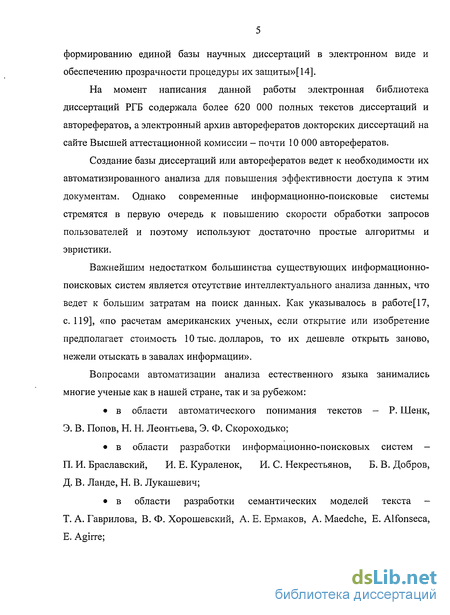 5

формированию единой базы научных диссертаций в электронном виде и обеспечению прозрачности процедуры их защиты»[14].

На момент написания данной работы электронная библиотека диссертаций РГБ содержала более 620 000 полных текстов диссертаций и авторефератов, а электронный архив авторефератов докторских диссертаций на сайте Высшей аттестационной комиссии – почти 10 000 авторефератов.

Создание базы диссертаций или авторефератов ведет к необходимости их автоматизированного анализа для повышения эффективности доступа к этим документам. Однако современные информационно-поисковые системы стремятся в первую очередь к повышению скорости обработки запросов пользователей и поэтому используют достаточно простые алгоритмы и эвристики.

Важнейшим недостатком большинства существующих информационно-поисковых систем является отсутствие интеллектуального анализа данных, что ведет к большим затратам на поиск данных. Как указывалось в работе[17, с. 119], «по расчетам американских ученых, если открытие или изобретение предполагает стоимость 10 тыс. долларов, то их дешевле открыть заново, нежели отыскать в завалах информации».

Вопросами автоматизации анализа естественного языка занимались многие ученые как в нашей стране, так и за рубежом:

• в области автоматического понимания текстов – Р. Шенк, Э. В. Попов, Н. Н. Леонтьева, Э. Ф. Скороходько;

• в области разработки информационно-поисковых систем – П. И. Браславский, И. Е. Кураленок, И. С. Некрестьянов, Б. В. Добров, Д. В. Ланде, Н. В. Лукашевич;

• в области разработки семантических моделей текста – Т. А. Гаврилова, В. Ф. Хорошевский, А. Е. Ермаков, A. Maedche, E. Alfonseca, E. Agirre;

dsLib.net
библиотека диссертаций